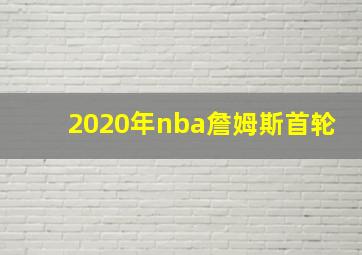 2020年nba詹姆斯首轮